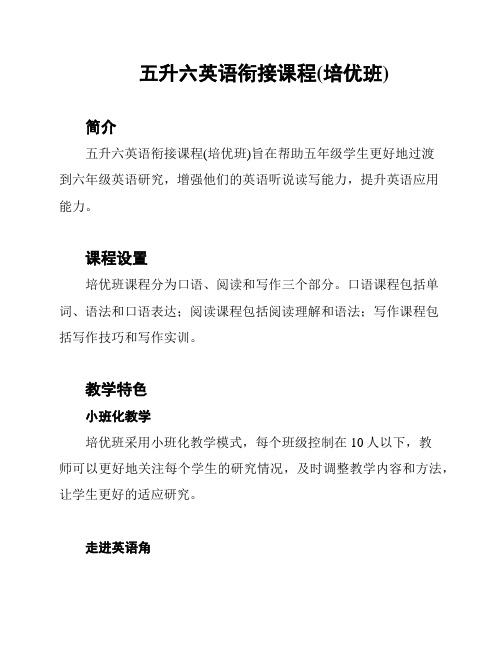 五升六英语衔接课程(培优班)

简介

五升六英语衔接课程(培优班)旨在帮助五年级学生更好地过渡到六年级英语研究，增强他们的英语听说读写能力，提升英语应用能力。

课程设置

培优班课程分为口语、阅读和写作三个部分。口语课程包括单词、语法和口语表达；阅读课程包括阅读理解和语法；写作课程包括写作技巧和写作实训。

教学特色

小班化教学

培优班采用小班化教学模式，每个班级控制在 10 人以下，教师可以更好地关注每个学生的研究情况，及时调整教学内容和方法，让学生更好的适应研究。

走进英语角